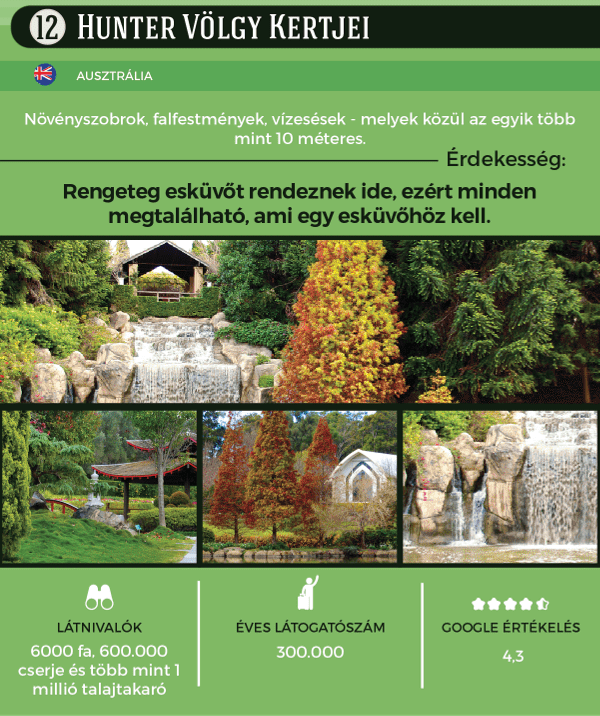 12 Hunter Völgy Kertjei

AUSZTRÁLIA

Növényszobrok, falfestmények, vízesések - melyek közül az egyik több mint 10 méteres.

Érdekesség:

Rengeteg esküvőt rendeznek ide, ezért minden megtalálható, ami egy esküvőhöz kell.

LÁTNIVALÓK

6000 fa, 600.000 cserje és több mint 1 millió talajtakaró

ÉVES LÁTOGATÓSZÁM

300.000

GOOGLE ÉRTÉKELÉS

4,3